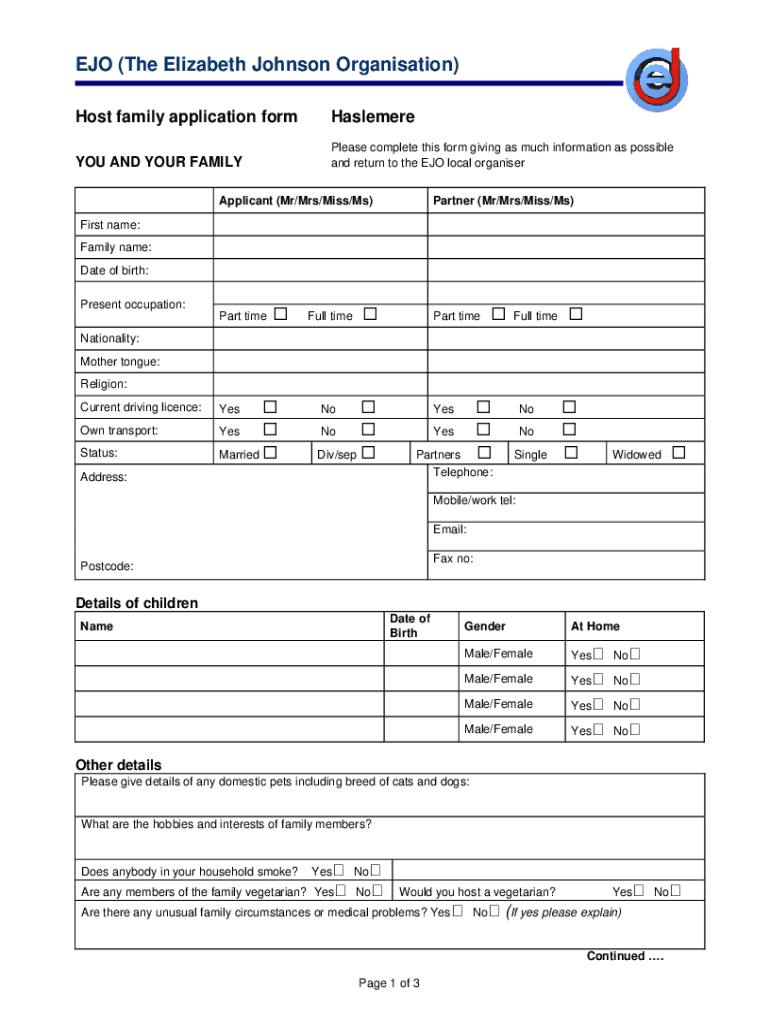 EJO (The Elizabeth Johnson Organisation)

Host family application form

Haslemere

Please complete this form giving as much information as possible and return to the EJO local organiser

YOU AND YOUR FAMILY

| | Applicant (Mr/Mrs/Miss/Ms) | Partner (Mr/Mrs/Miss/Ms) |
|---|---|---|
| First name: | | |
| Family name: | | |
| Date of birth: | | |
| Present occupation: | Part time ☐ Full time ☐ | Part time ☐ Full time ☐ |
| Nationality: | | |
| Mother tongue: | | |
| Religion: | | |
| Current driving licence: | Yes ☐ No ☐ | Yes ☐ No ☐ |
| Own transport: | Yes ☐ No ☐ | Yes ☐ No ☐ |
| Status: | Married ☐ Div/sep ☐ | Partners ☐ Single ☐ Widowed ☐ |
| Address: | | Telephone: |
| | | Mobile/work tel: |
| | | Email: |
| Postcode: | | Fax no: |

Details of children

| Name | Date of Birth | Gender | At Home |
|---|---|---|---|
| | | Male/Female | Yes☐ No☐ |
| | | Male/Female | Yes☐ No☐ |
| | | Male/Female | Yes☐ No☐ |
| | | Male/Female | Yes☐ No☐ |

Other details

Please give details of any domestic pets including breed of cats and dogs:

What are the hobbies and interests of family members?

Does anybody in your household smoke? Yes☐ No☐

Are any members of the family vegetarian? Yes☐ No☐ Would you host a vegetarian? Yes☐ No☐

Are there any unusual family circumstances or medical problems? Yes☐ No☐ (If yes please explain)

Continued ….

Page 1 of 3